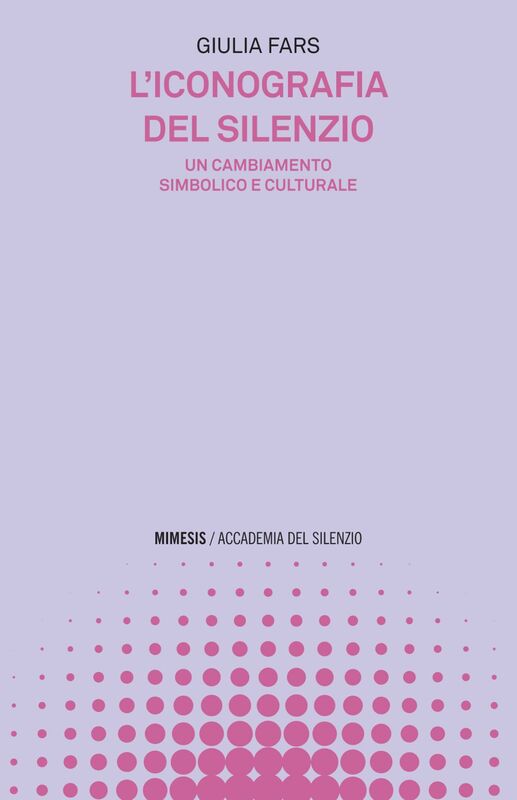 GIULIA FARS

L'ICONOGRAFIA DEL SILENZIO

UN CAMBIAMENTO SIMBOLICO E CULTURALE

MIMESIS / ACCADEMIA DEL SILENZIO